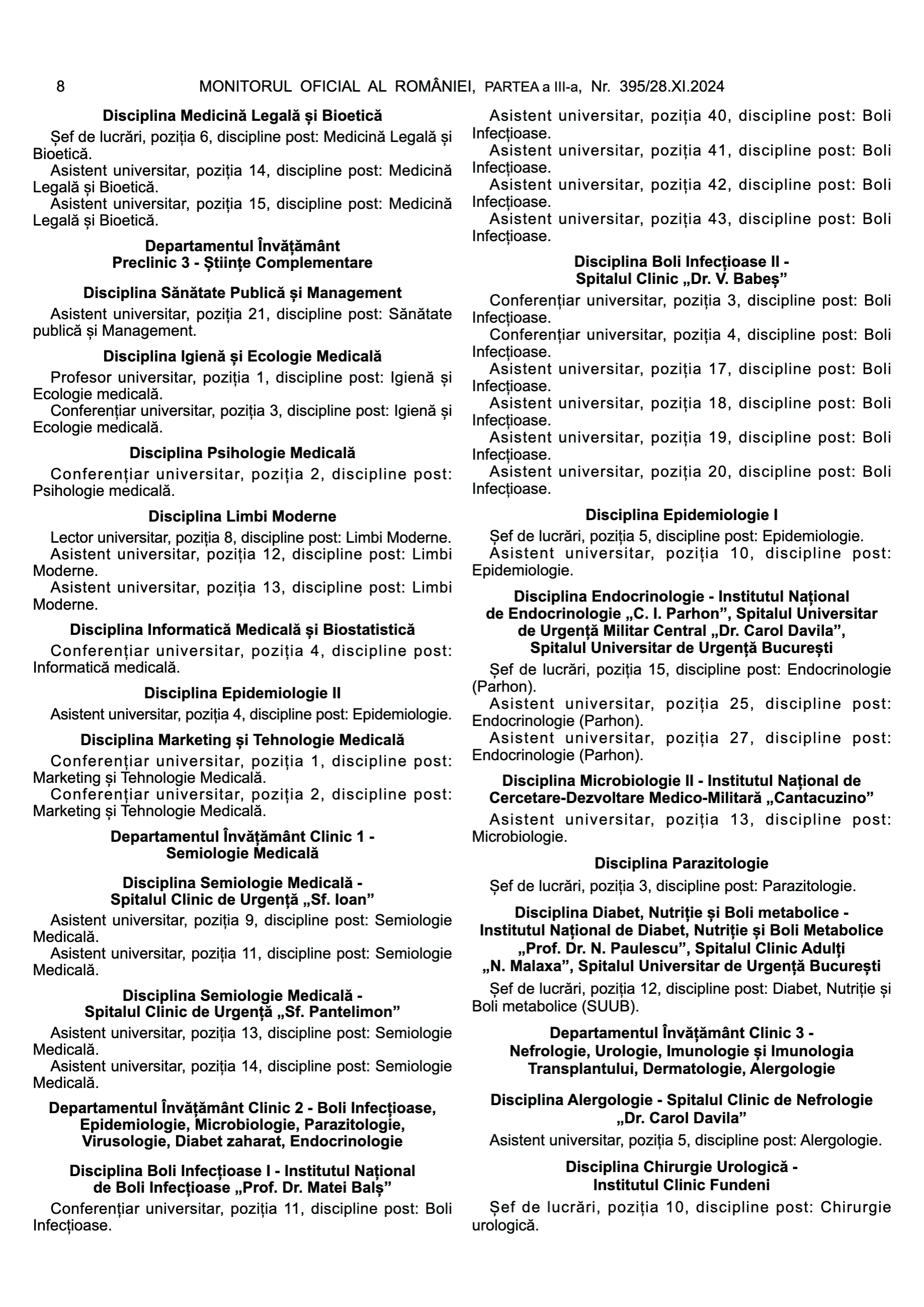 8 MONITORUL OFICIAL AL ROMÂNIEI, PARTEA a III-a, Nr. 395/28.XI.2024

Disciplina Medicină Legală și Bioetică

Șef de lucrări, poziția 6, discipline post: Medicină Legală și Bioetică.
Asistent universitar, poziția 14, discipline post: Medicină Legală și Bioetică.
Asistent universitar, poziția 15, discipline post: Medicină Legală și Bioetică.

Departamentul Învățământ Preclinic 3 - Științe Complementare

Disciplina Sănătate Publică și Management

Asistent universitar, poziția 21, discipline post: Sănătate publică și Management.

Disciplina Igienă și Ecologie Medicală

Profesor universitar, poziția 1, discipline post: Igienă și Ecologie medicală.
Conferențiar universitar, poziția 3, discipline post: Igienă și Ecologie medicală.

Disciplina Psihologie Medicală

Conferențiar universitar, poziția 2, discipline post: Psihologie medicală.

Disciplina Limbi Moderne

Lector universitar, poziția 8, discipline post: Limbi Moderne.
Asistent universitar, poziția 12, discipline post: Limbi Moderne.
Asistent universitar, poziția 13, discipline post: Limbi Moderne.

Disciplina Informatică Medicală și Biostatistică

Conferențiar universitar, poziția 4, discipline post: Informatică medicală.

Disciplina Epidemiologie II

Asistent universitar, poziția 4, discipline post: Epidemiologie.

Disciplina Marketing și Tehnologie Medicală

Conferențiar universitar, poziția 1, discipline post: Marketing și Tehnologie Medicală.
Conferențiar universitar, poziția 2, discipline post: Marketing și Tehnologie Medicală.

Departamentul Învățământ Clinic 1 - Semiologie Medicală

Disciplina Semiologie Medicală - Spitalul Clinic de Urgență „Sf. Ioan”

Asistent universitar, poziția 9, discipline post: Semiologie Medicală.
Asistent universitar, poziția 11, discipline post: Semiologie Medicală.

Disciplina Semiologie Medicală - Spitalul Clinic de Urgență „Sf. Pantelimon”

Asistent universitar, poziția 13, discipline post: Semiologie Medicală.
Asistent universitar, poziția 14, discipline post: Semiologie Medicală.

Departamentul Învățământ Clinic 2 - Boli Infecțioase, Epidemiologie, Microbiologie, Parazitologie, Virusologie, Diabet zaharat, Endocrinologie

Disciplina Boli Infecțioase I - Institutul Național de Boli Infecțioase „Prof. Dr. Matei Balș”

Conferențiar universitar, poziția 11, discipline post: Boli Infecțioase.
Asistent universitar, poziția 40, discipline post: Boli Infecțioase.
Asistent universitar, poziția 41, discipline post: Boli Infecțioase.
Asistent universitar, poziția 42, discipline post: Boli Infecțioase.
Asistent universitar, poziția 43, discipline post: Boli Infecțioase.

Disciplina Boli Infecțioase II - Spitalul Clinic „Dr. V. Babeș”

Conferențiar universitar, poziția 3, discipline post: Boli Infecțioase.
Conferențiar universitar, poziția 4, discipline post: Boli Infecțioase.
Asistent universitar, poziția 17, discipline post: Boli Infecțioase.
Asistent universitar, poziția 18, discipline post: Boli Infecțioase.
Asistent universitar, poziția 19, discipline post: Boli Infecțioase.
Asistent universitar, poziția 20, discipline post: Boli Infecțioase.

Disciplina Epidemiologie I

Șef de lucrări, poziția 5, discipline post: Epidemiologie.
Asistent universitar, poziția 10, discipline post: Epidemiologie.

Disciplina Endocrinologie - Institutul Național de Endocrinologie „C. I. Parhon”, Spitalul Universitar de Urgență Militar Central „Dr. Carol Davila”, Spitalul Universitar de Urgență București

Șef de lucrări, poziția 15, discipline post: Endocrinologie (Parhon).
Asistent universitar, poziția 25, discipline post: Endocrinologie (Parhon).
Asistent universitar, poziția 27, discipline post: Endocrinologie (Parhon).

Disciplina Microbiologie II - Institutul Național de Cercetare-Dezvoltare Medico-Militară „Cantacuzino”

Asistent universitar, poziția 13, discipline post: Microbiologie.

Disciplina Parazitologie

Șef de lucrări, poziția 3, discipline post: Parazitologie.

Disciplina Diabet, Nutriție și Boli metabolice - Institutul Național de Diabet, Nutriție și Boli Metabolice „Prof. Dr. N. Paulescu”, Spitalul Clinic Adulți „N. Malaxa”, Spitalul Universitar de Urgență București

Șef de lucrări, poziția 12, discipline post: Diabet, Nutriție și Boli metabolice (SUUB).

Departamentul Învățământ Clinic 3 - Nefrologie, Urologie, Imunologie și Imunologia Transplantului, Dermatologie, Alergologie

Disciplina Alergologie - Spitalul Clinic de Nefrologie „Dr. Carol Davila”

Asistent universitar, poziția 5, discipline post: Alergologie.

Disciplina Chirurgie Urologică - Institutul Clinic Fundeni

Șef de lucrări, poziția 10, discipline post: Chirurgie urologică.